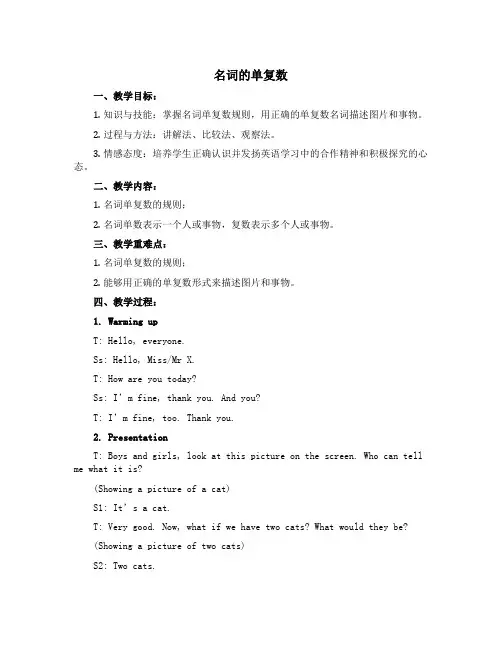 名词的单复数

一、教学目标：

1. 知识与技能：掌握名词单复数规则，用正确的单复数名词描述图片和事物。

2. 过程与方法：讲解法、比较法、观察法。

3. 情感态度：培养学生正确认识并发扬英语学习中的合作精神和积极探究的心态。

二、教学内容：

1. 名词单复数的规则；

2. 名词单数表示一个人或事物，复数表示多个人或事物。

三、教学重难点：

1. 名词单复数的规则；

2. 能够用正确的单复数形式来描述图片和事物。

四、教学过程：

1. Warming up

T: Hello, everyone.

Ss: Hello, Miss/Mr X.

T: How are you today?

Ss: I' m fine, thank you. And you?

T: I' m fine, too. Thank you.

2. Presentation

T: Boys and girls, look at this picture on the screen. Who can tell me what it is?

(Showing a picture of a cat)

S1: It' s a cat.

T: Very good. Now, what if we have two cats? What would they be?

(Showing a picture of two cats)

S2: Two cats.